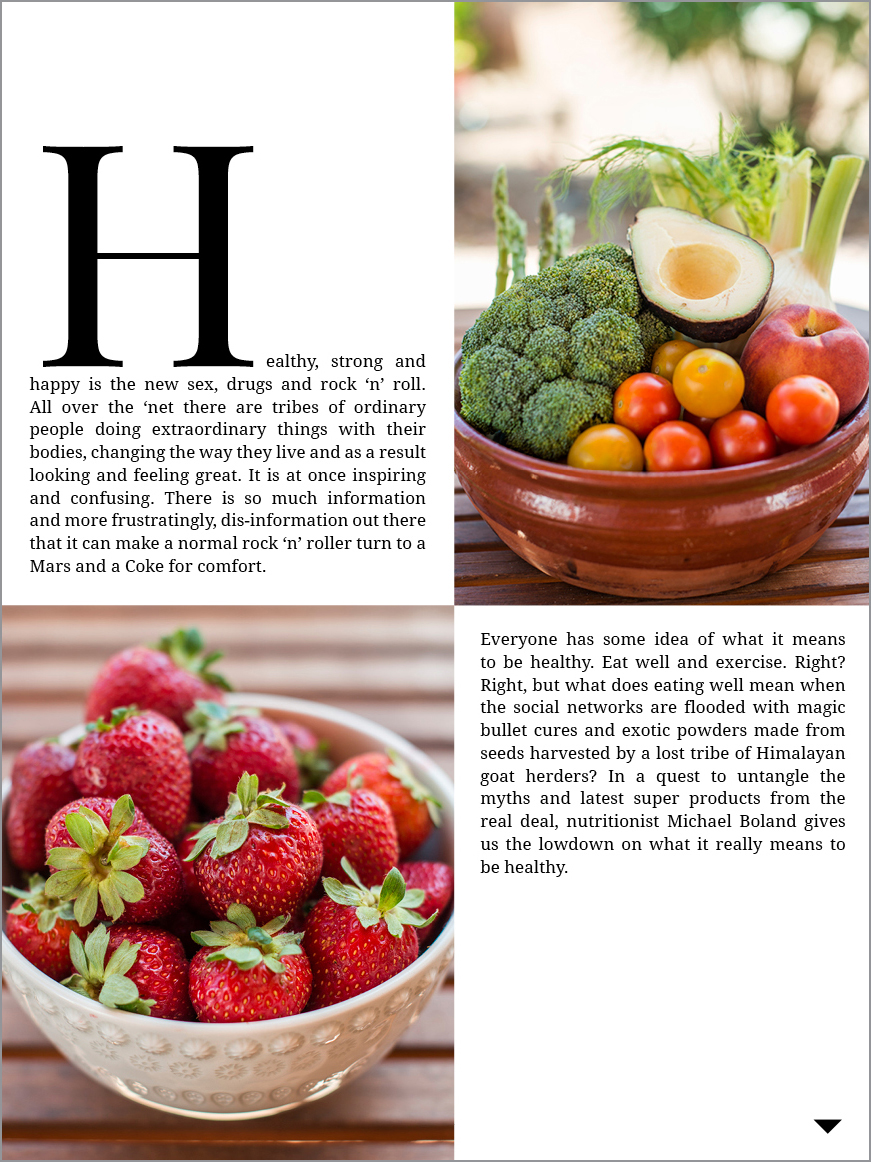 Healthy, strong and happy is the new sex, drugs and rock 'n' roll. All over the 'net there are tribes of ordinary people doing extraordinary things with their bodies, changing the way they live and as a result looking and feeling great. It is at once inspiring and confusing. There is so much information and more frustratingly, dis-information out there that it can make a normal rock 'n' roller turn to a Mars and a Coke for comfort.

Everyone has some idea of what it means to be healthy. Eat well and exercise. Right? Right, but what does eating well mean when the social networks are flooded with magic bullet cures and exotic powders made from seeds harvested by a lost tribe of Himalayan goat herders? In a quest to untangle the myths and latest super products from the real deal, nutritionist Michael Boland gives us the lowdown on what it really means to be healthy.